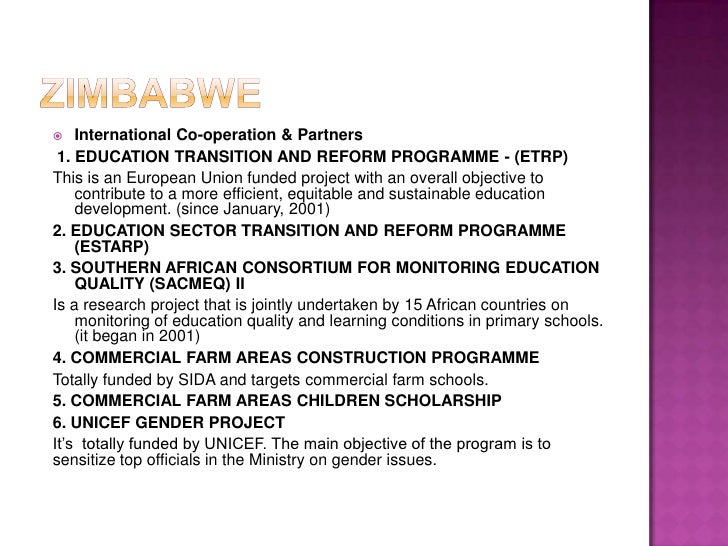 ZIMBABWE

International Co-operation & Partners

1. EDUCATION TRANSITION AND REFORM PROGRAMME - (ETRP)

This is an European Union funded project with an overall objective to contribute to a more efficient, equitable and sustainable education development. (since January, 2001)

2. EDUCATION SECTOR TRANSITION AND REFORM PROGRAMME (ESTARP)

3. SOUTHERN AFRICAN CONSORTIUM FOR MONITORING EDUCATION QUALITY (SACMEQ) II

Is a research project that is jointly undertaken by 15 African countries on monitoring of education quality and learning conditions in primary schools. (it began in 2001)

4. COMMERCIAL FARM AREAS CONSTRUCTION PROGRAMME

Totally funded by SIDA and targets commercial farm schools.

5. COMMERCIAL FARM AREAS CHILDREN SCHOLARSHIP

6. UNICEF GENDER PROJECT

It's totally funded by UNICEF. The main objective of the program is to sensitize top officials in the Ministry on gender issues.